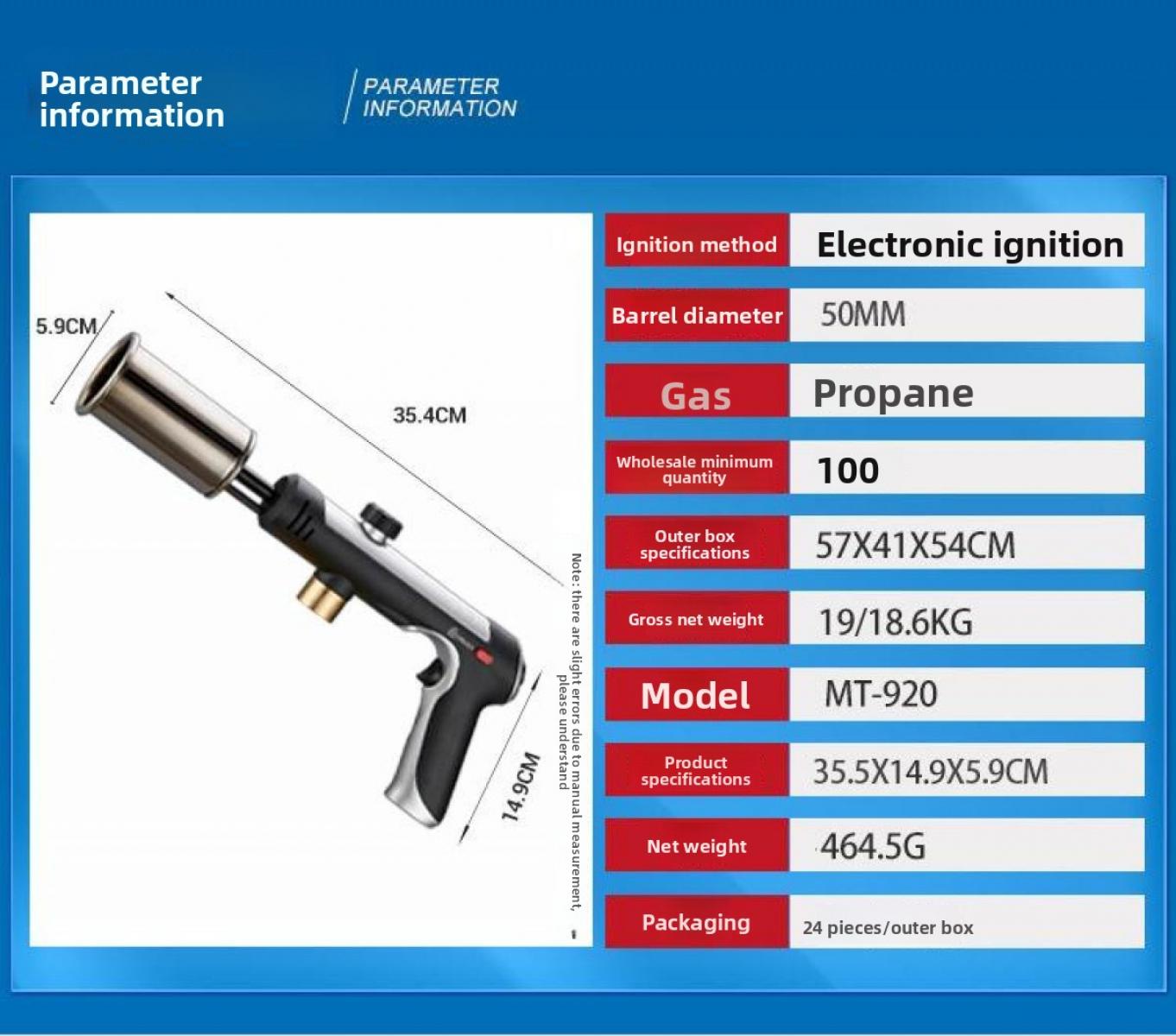 Parameter information

PARAMETER INFORMATION

5.9CM

35.4CM

14.9CM

Note: there are slight errors due to manual measurement, please understand

| Ignition method | Electronic ignition |
|---|---|
| Barrel diameter | 50MM |
| Gas | Propane |
| Wholesale minimum quantity | 100 |
| Outer box specifications | 57X41X54CM |
| Gross net weight | 19/18.6KG |
| Model | MT-920 |
| Product specifications | 35.5X14.9X5.9CM |
| Net weight | 464.5G |
| Packaging | 24 pieces/outer box |